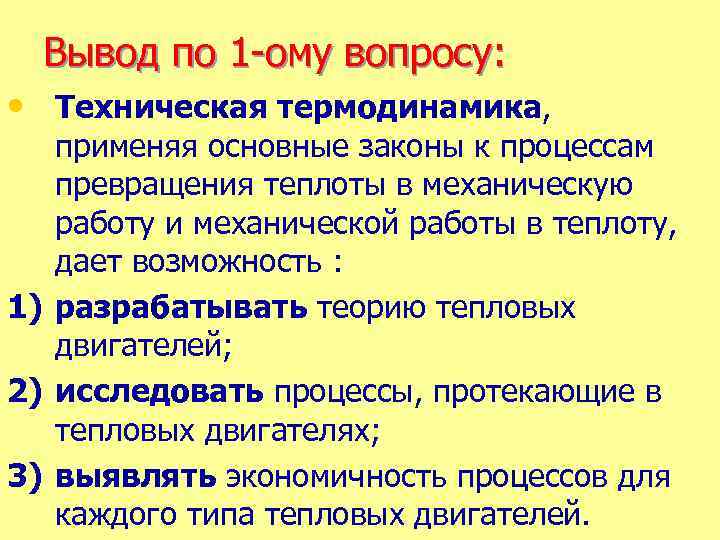 Вывод по 1-ому вопросу:

• Техническая термодинамика, применяя основные законы к процессам превращения теплоты в механическую работу и механической работы в теплоту, дает возможность :

1) разрабатывать теорию тепловых двигателей;

2) исследовать процессы, протекающие в тепловых двигателях;

3) выявлять экономичность процессов для каждого типа тепловых двигателей.